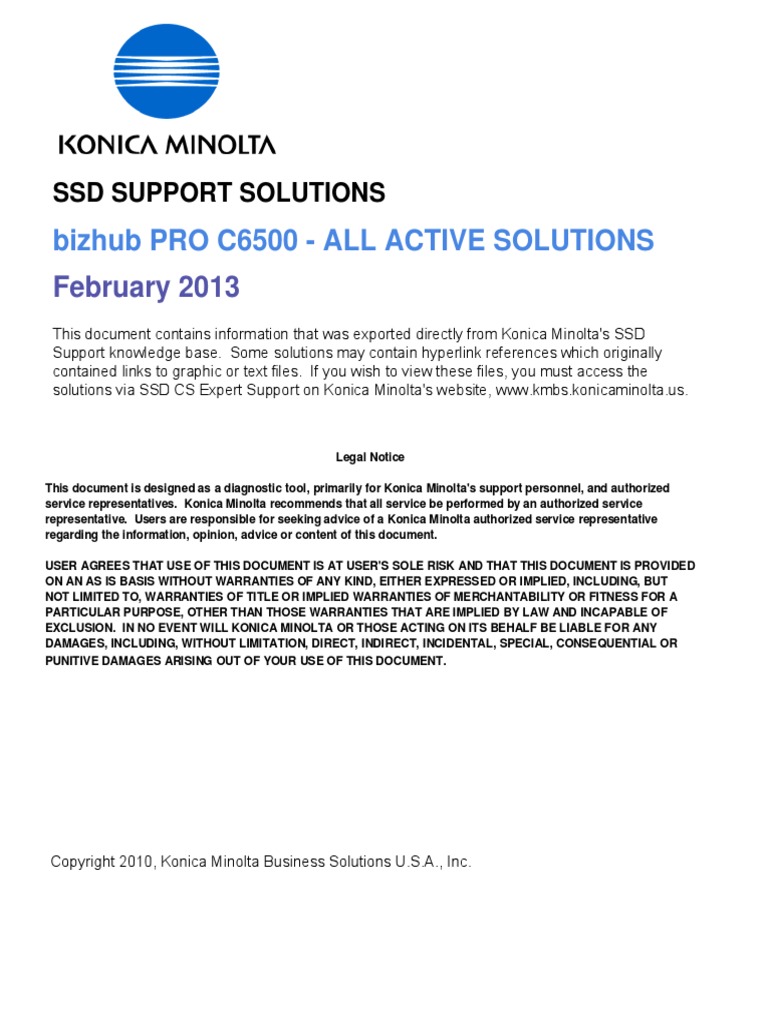 KONICA MINOLTA

SSD SUPPORT SOLUTIONS

bizhub PRO C6500 - ALL ACTIVE SOLUTIONS

February 2013

This document contains information that was exported directly from Konica Minolta's SSD Support knowledge base. Some solutions may contain hyperlink references which originally contained links to graphic or text files. If you wish to view these files, you must access the solutions via SSD CS Expert Support on Konica Minolta's website, www.kmbs.konicaminolta.us.

Legal Notice

This document is designed as a diagnostic tool, primarily for Konica Minolta's support personnel, and authorized service representatives. Konica Minolta recommends that all service be performed by an authorized service representative. Users are responsible for seeking advice of a Konica Minolta authorized service representative regarding the information, opinion, advice or content of this document.

USER AGREES THAT USE OF THIS DOCUMENT IS AT USER'S SOLE RISK AND THAT THIS DOCUMENT IS PROVIDED ON AN AS IS BASIS WITHOUT WARRANTIES OF ANY KIND, EITHER EXPRESSED OR IMPLIED, INCLUDING, BUT NOT LIMITED TO, WARRANTIES OF TITLE OR IMPLIED WARRANTIES OF MERCHANTABILITY OR FITNESS FOR A PARTICULAR PURPOSE, OTHER THAN THOSE WARRANTIES THAT ARE IMPLIED BY LAW AND INCAPABLE OF EXCLUSION. IN NO EVENT WILL KONICA MINOLTA OR THOSE ACTING ON ITS BEHALF BE LIABLE FOR ANY DAMAGES, INCLUDING, WITHOUT LIMITATION, DIRECT, INDIRECT, INCIDENTAL, SPECIAL, CONSEQUENTIAL OR PUNITIVE DAMAGES ARISING OUT OF YOUR USE OF THIS DOCUMENT.

Copyright 2010, Konica Minolta Business Solutions U.S.A., Inc.